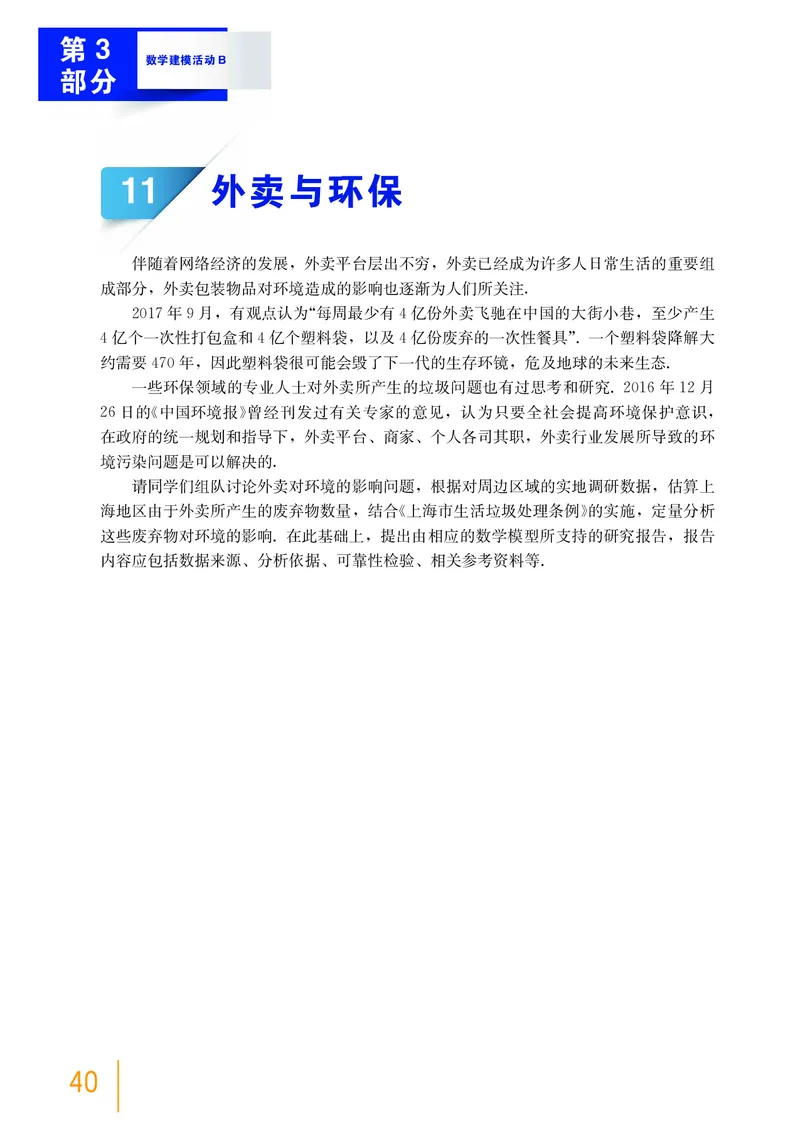 第3部分

数学建模活动B

11 外卖与环保

伴随着网络经济的发展，外卖平台层出不穷，外卖已经成为许多人日常生活的重要组成部分，外卖包装物品对环境造成的影响也逐渐为人们所关注.

2017年9月，有观点认为“每周最少有4亿份外卖飞驰在中国的大街小巷，至少产生4亿个一次性打包盒和4亿个塑料袋，以及4亿份废弃的一次性餐具”. 一个塑料袋降解大约需要470年，因此塑料袋很可能会毁了下一代的生存环境，危及地球的未来生态.

一些环保领域的专业人士对外卖所产生的垃圾问题也有过思考和研究. 2016年12月26日的《中国环境报》曾经刊发过有关专家的意见，认为只要全社会提高环境保护意识，在政府的统一规划和指导下，外卖平台、商家、个人各司其职，外卖行业发展所导致的环境污染问题是可以解决的.

请同学们组队讨论外卖对环境的影响问题，根据对周边区域的实地调研数据，估算上海地区由于外卖所产生的废弃物数量，结合《上海市生活垃圾处理条例》的实施，定量分析这些废弃物对环境的影响. 在此基础上，提出由相应的数学模型所支持的研究报告，报告内容应包括数据来源、分析依据、可靠性检验、相关参考资料等.

40